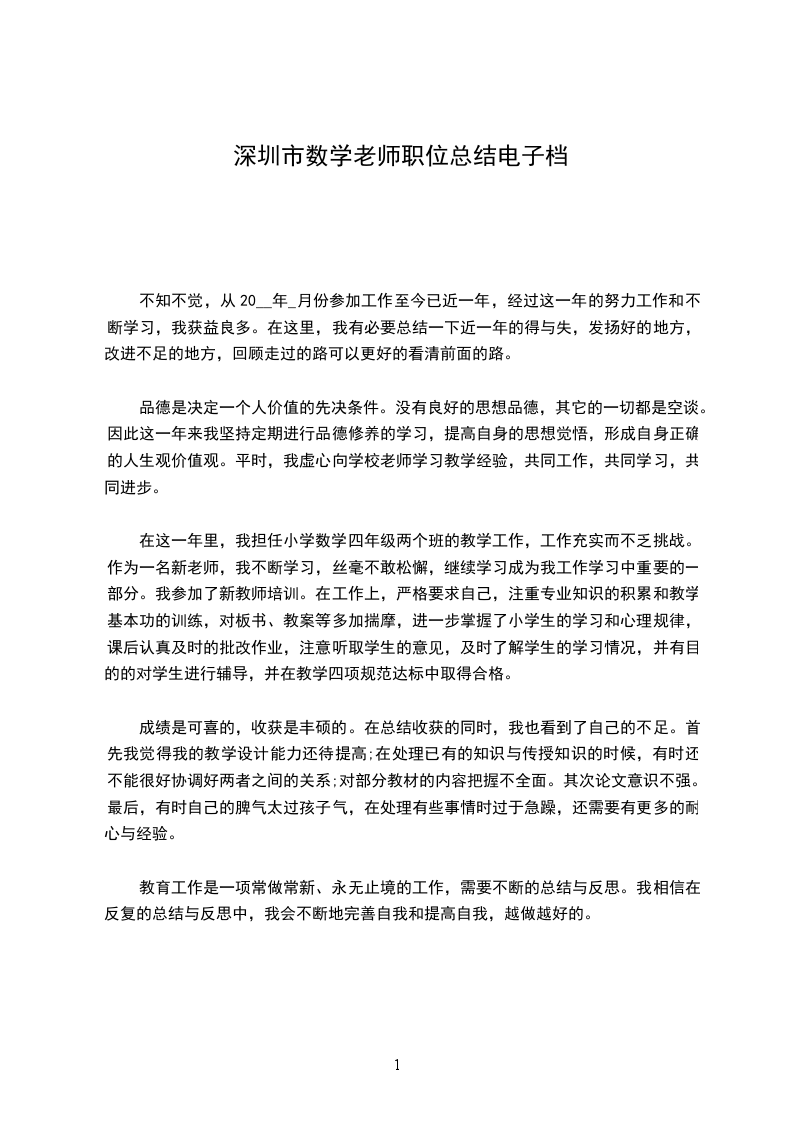 深圳市数学老师职位总结电子档

不知不觉，从 20__年_月份参加工作至今已近一年，经过这一年的努力工作和不断学习，我获益良多。在这里，我有必要总结一下近一年的得与失，发扬好的地方，改进不足的地方，回顾走过的路可以更好的看清前面的路。

品德是决定一个人价值的先决条件。没有良好的思想品德，其它的一切都是空谈。因此这一年来我坚持定期进行品德修养的学习，提高自身的思想觉悟，形成自身正确的人生观价值观。平时，我虚心向学校老师学习教学经验，共同工作，共同学习，共同进步。

在这一年里，我担任小学数学四年级两个班的教学工作，工作充实而不乏挑战。作为一名新老师，我不断学习，丝毫不敢松懈，继续学习成为我工作学习中重要的一部分。我参加了新教师培训。在工作上，严格要求自己，注重专业知识的积累和教学基本功的训练，对板书、教案等多加揣摩，进一步掌握了小学生的学习和心理规律，课后认真及时的批改作业，注意听取学生的意见，及时了解学生的学习情况，并有目的的对学生进行辅导，并在教学四项规范达标中取得合格。

成绩是可喜的，收获是丰硕的。在总结收获的同时，我也看到了自己的不足。首先我觉得我的教学设计能力还待提高;在处理已有的知识与传授知识的时候，有时还不能很好协调好两者之间的关系;对部分教材的内容把握不全面。其次论文意识不强。最后，有时自己的脾气太过孩子气，在处理有些事情时过于急躁，还需要有更多的耐心与经验。

教育工作是一项常做常新、永无止境的工作，需要不断的总结与反思。我相信在反复的总结与反思中，我会不断地完善自我和提高自我，越做越好的。

1